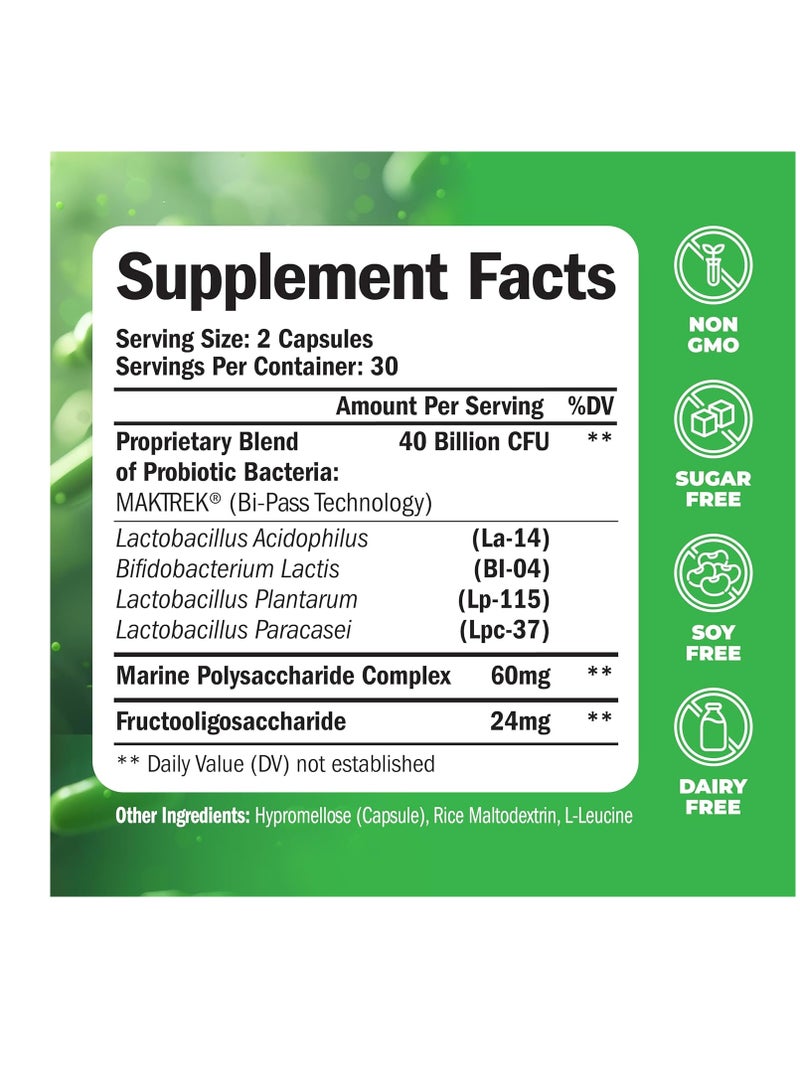 Supplement Facts

Serving Size: 2 Capsules
Servings Per Container: 30

| | Amount Per Serving | %DV |
|---|---|---|
| Proprietary Blend of Probiotic Bacteria: MAKTREK® (Bi-Pass Technology) | 40 Billion CFU | ** |
| Lactobacillus Acidophilus | (La-14) | |
| Bifidobacterium Lactis | (Bl-04) | |
| Lactobacillus Plantarum | (Lp-115) | |
| Lactobacillus Paracasei | (Lpc-37) | |
| Marine Polysaccharide Complex | 60mg | ** |
| Fructooligosaccharide | 24mg | ** |

** Daily Value (DV) not established

Other Ingredients: Hypromellose (Capsule), Rice Maltodextrin, L-Leucine

NON GMO

SUGAR FREE

SOY FREE

DAIRY FREE